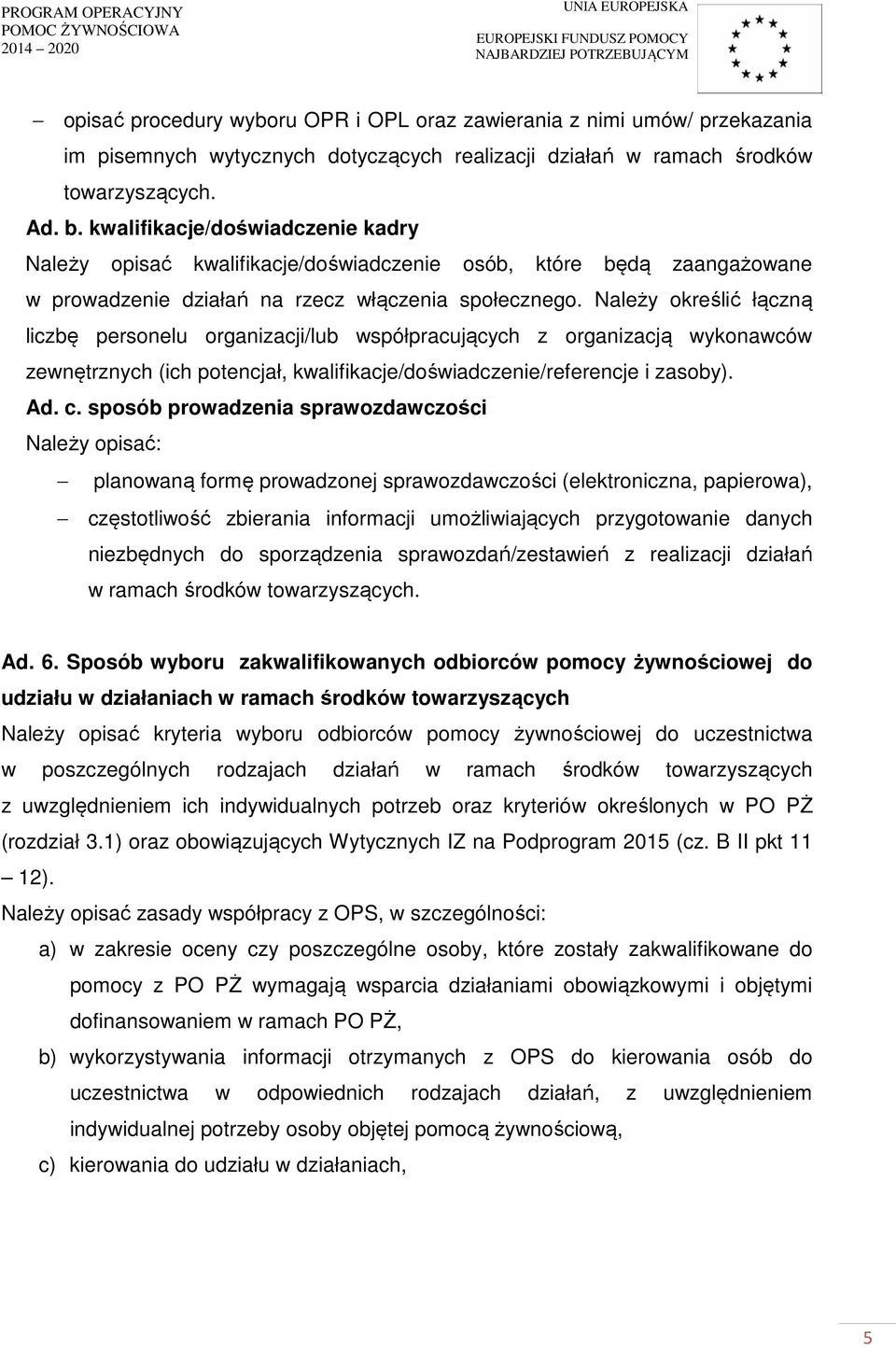 PROGRAM OPERACYJNY
POMOC ŻYWNOŚCIOWA
2014 – 2020

UNIA EUROPEJSKA
EUROPEJSKI FUNDUSZ POMOCY
NAJBARDZIEJ POTRZEBUJĄCYM

– opisać procedury wyboru OPR i OPL oraz zawierania z nimi umów/ przekazania im pisemnych wytycznych dotyczących realizacji działań w ramach środków towarzyszących.

Ad. b. kwalifikacje/doświadczenie kadry

Należy opisać kwalifikacje/doświadczenie osób, które będą zaangażowane w prowadzenie działań na rzecz włączenia społecznego. Należy określić łączną liczbę personelu organizacji/lub współpracujących z organizacją wykonawców zewnętrznych (ich potencjał, kwalifikacje/doświadczenie/referencje i zasoby).

Ad. c. sposób prowadzenia sprawozdawczości

Należy opisać:

– planowaną formę prowadzonej sprawozdawczości (elektroniczna, papierowa),

– częstotliwość zbierania informacji umożliwiających przygotowanie danych niezbędnych do sporządzenia sprawozdań/zestawień z realizacji działań w ramach środków towarzyszących.

Ad. 6. Sposób wyboru zakwalifikowanych odbiorców pomocy żywnościowej do udziału w działaniach w ramach środków towarzyszących

Należy opisać kryteria wyboru odbiorców pomocy żywnościowej do uczestnictwa w poszczególnych rodzajach działań w ramach środków towarzyszących z uwzględnieniem ich indywidualnych potrzeb oraz kryteriów określonych w PO PŻ (rozdział 3.1) oraz obowiązujących Wytycznych IZ na Podprogram 2015 (cz. B II pkt 11 – 12).

Należy opisać zasady współpracy z OPS, w szczególności:

a) w zakresie oceny czy poszczególne osoby, które zostały zakwalifikowane do pomocy z PO PŻ wymagają wsparcia działaniami obowiązkowymi i objętymi dofinansowaniem w ramach PO PŻ,

b) wykorzystywania informacji otrzymanych z OPS do kierowania osób do uczestnictwa w odpowiednich rodzajach działań, z uwzględnieniem indywidualnej potrzeby osoby objętej pomocą żywnościową,

c) kierowania do udziału w działaniach,

5